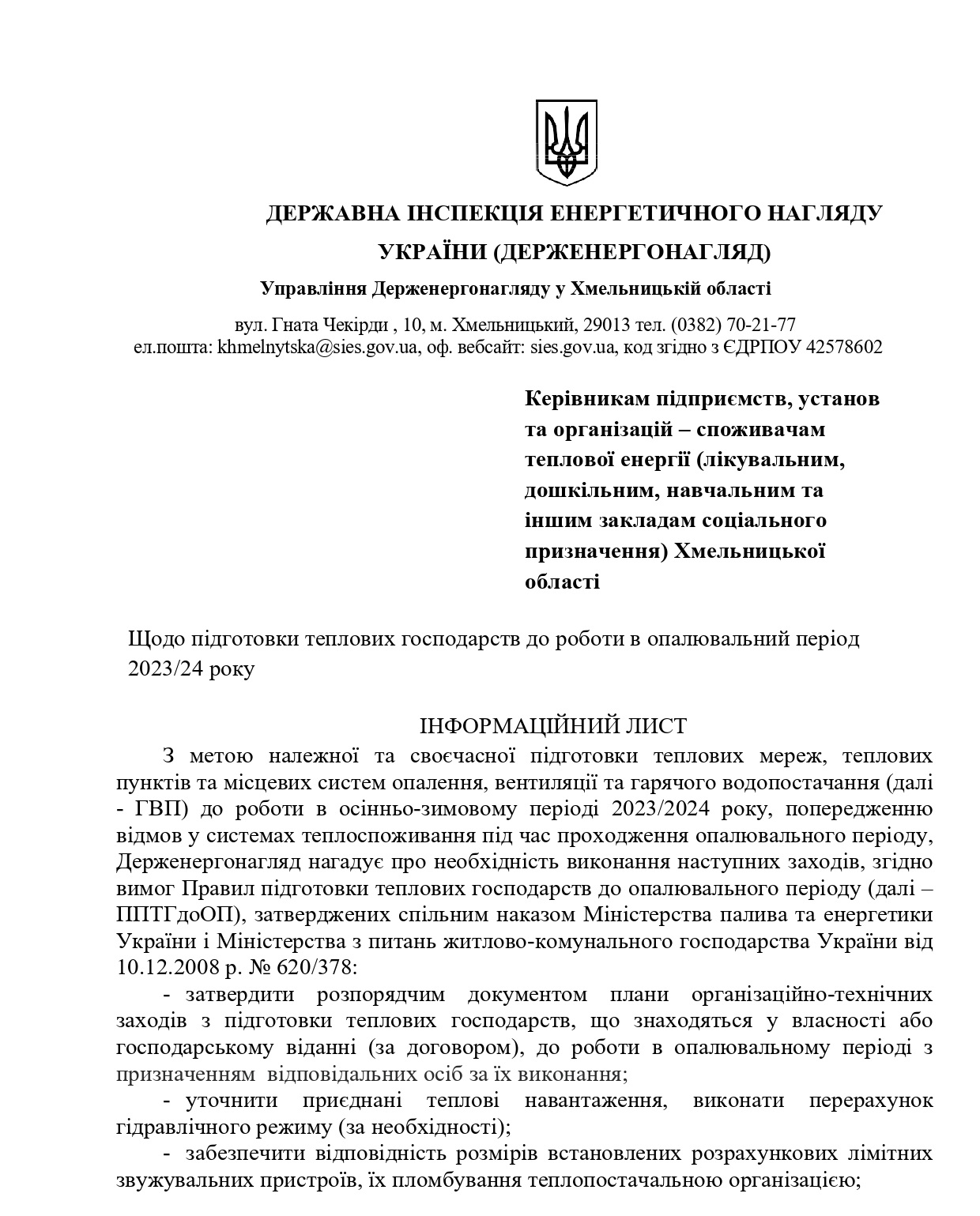 ДЕРЖАВНА ІНСПЕКЦІЯ ЕНЕРГЕТИЧНОГО НАГЛЯДУ УКРАЇНИ (ДЕРЖЕНЕРГОНАГЛЯД)

Управління Держенергонагляду у Хмельницькій області

вул. Гната Чекірди , 10, м. Хмельницький, 29013 тел. (0382) 70-21-77
ел.пошта: khmelnytska@sies.gov.ua, оф. вебсайт: sies.gov.ua, код згідно з ЄДРПОУ 42578602

Керівникам підприємств, установ та організацій – споживачам теплової енергії (лікувальним, дошкільним, навчальним та іншим закладам соціального призначення) Хмельницької області

Щодо підготовки теплових господарств до роботи в опалювальний період 2023/24 року

ІНФОРМАЦІЙНИЙ ЛИСТ

З метою належної та своєчасної підготовки теплових мереж, теплових пунктів та місцевих систем опалення, вентиляції та гарячого водопостачання (далі - ГВП) до роботи в осінньо-зимовому періоді 2023/2024 року, попередженню відмов у системах теплоспоживання під час проходження опалювального періоду, Держенергонагляд нагадує про необхідність виконання наступних заходів, згідно вимог Правил підготовки теплових господарств до опалювального періоду (далі – ППТГдоОП), затверджених спільним наказом Міністерства палива та енергетики України і Міністерства з питань житлово-комунального господарства України від 10.12.2008 р. № 620/378:

- затвердити розпорядчим документом плани організаційно-технічних заходів з підготовки теплових господарств, що знаходяться у власності або господарському віданні (за договором), до роботи в опалювальному періоді з призначенням відповідальних осіб за їх виконання;

- уточнити приєднані теплові навантаження, виконати перерахунок гідравлічного режиму (за необхідності);

- забезпечити відповідність розмірів встановлених розрахункових лімітних звужувальних пристроїв, їх пломбування теплопостачальною організацією;